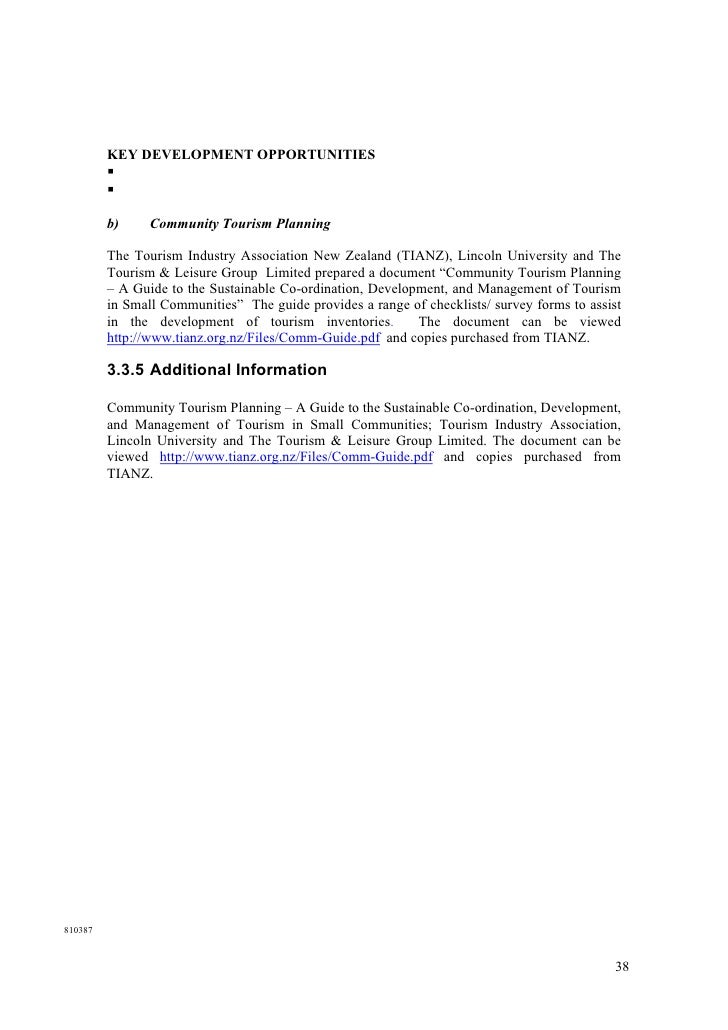 KEY DEVELOPMENT OPPORTUNITIES
▪
▪

b) Community Tourism Planning

The Tourism Industry Association New Zealand (TIANZ), Lincoln University and The Tourism & Leisure Group Limited prepared a document “Community Tourism Planning – A Guide to the Sustainable Co-ordination, Development, and Management of Tourism in Small Communities” The guide provides a range of checklists/ survey forms to assist in the development of tourism inventories. The document can be viewed http://www.tianz.org.nz/Files/Comm-Guide.pdf and copies purchased from TIANZ.

3.3.5 Additional Information

Community Tourism Planning – A Guide to the Sustainable Co-ordination, Development, and Management of Tourism in Small Communities; Tourism Industry Association, Lincoln University and The Tourism & Leisure Group Limited. The document can be viewed http://www.tianz.org.nz/Files/Comm-Guide.pdf and copies purchased from TIANZ.

810387

38